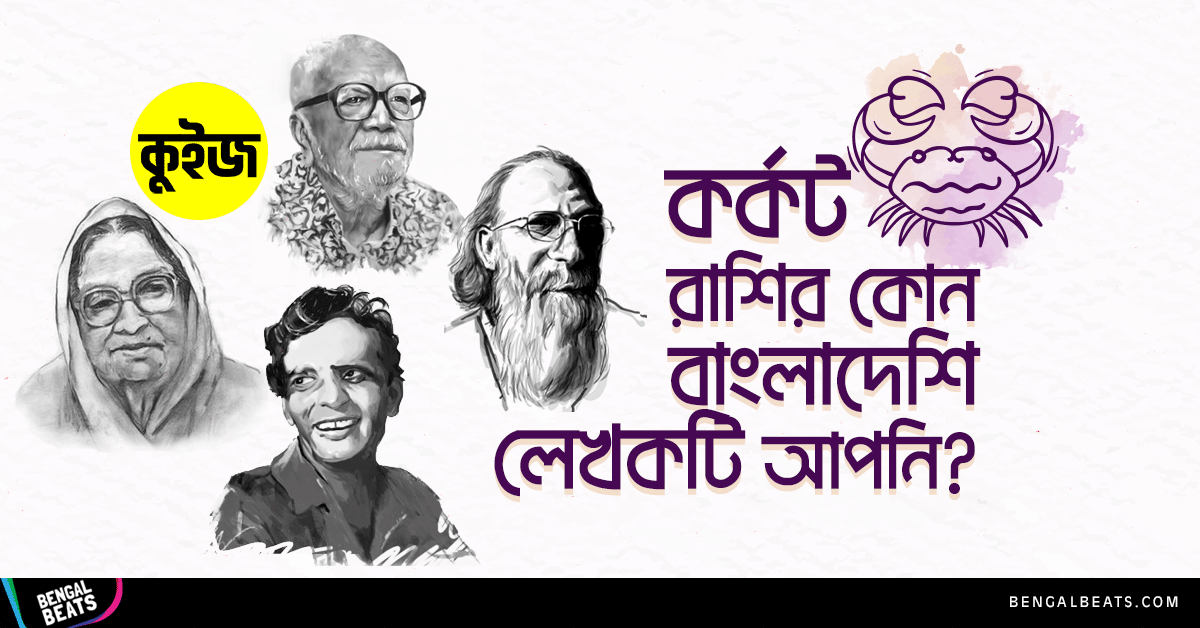 কুইজ

কর্কট রাশির কোন বাংলাদেশি লেখকটি আপনি?

BENGAL BEATS

BENGALBEATS.COM